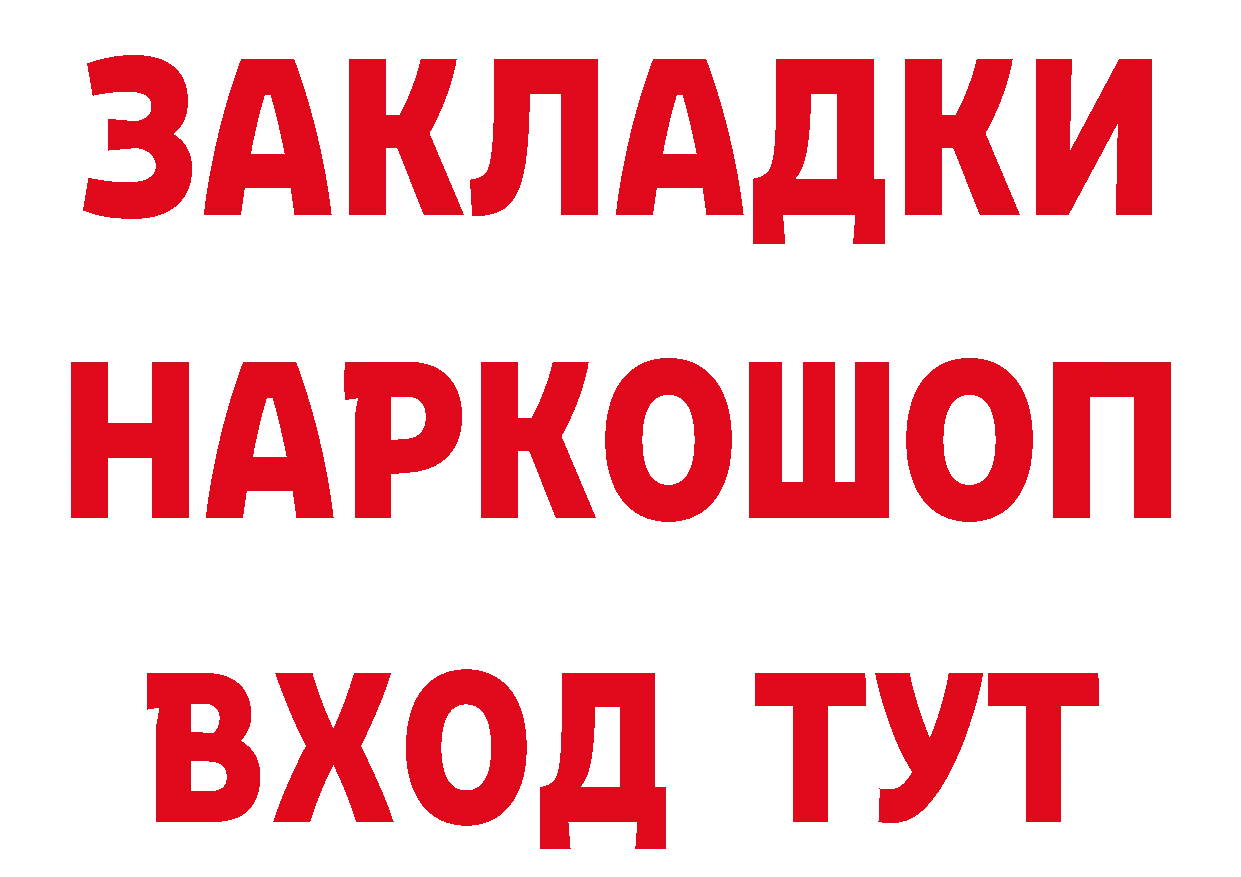 ЗАКЛАДКИ НАРКОШОП ВХОД ТУТ